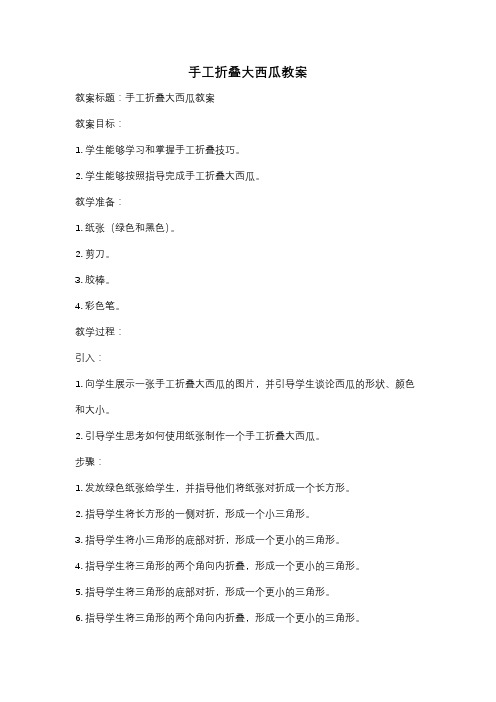 手工折叠大西瓜教案

教案标题：手工折叠大西瓜教案

教案目标：

1. 学生能够学习和掌握手工折叠技巧。

2. 学生能够按照指导完成手工折叠大西瓜。

教学准备：

1. 纸张（绿色和黑色）。

2. 剪刀。

3. 胶棒。

4. 彩色笔。

教学过程：

引入：

1. 向学生展示一张手工折叠大西瓜的图片，并引导学生谈论西瓜的形状、颜色和大小。

2. 引导学生思考如何使用纸张制作一个手工折叠大西瓜。

步骤：

1. 发放绿色纸张给学生，并指导他们将纸张对折成一个长方形。

2. 指导学生将长方形的一侧对折，形成一个小三角形。

3. 指导学生将小三角形的底部对折，形成一个更小的三角形。

4. 指导学生将三角形的两个角向内折叠，形成一个更小的三角形。

5. 指导学生将三角形的底部对折，形成一个更小的三角形。

6. 指导学生将三角形的两个角向内折叠，形成一个更小的三角形。